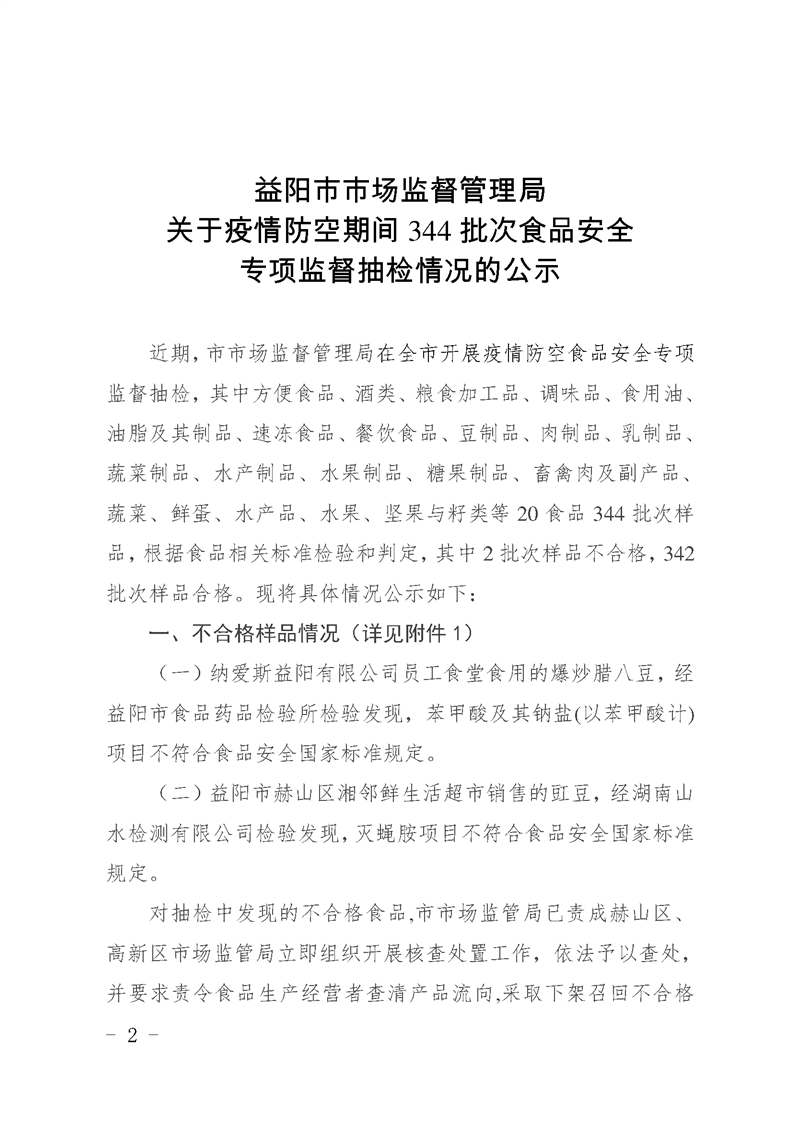 益阳市市场监督管理局
关于疫情防空期间 344 批次食品安全
专项监督抽检情况的公示

近期，市市场监督管理局在全市开展疫情防空食品安全专项监督抽检，其中方便食品、酒类、粮食加工品、调味品、食用油、油脂及其制品、速冻食品、餐饮食品、豆制品、肉制品、乳制品、蔬菜制品、水产制品、水果制品、糖果制品、畜禽肉及副产品、蔬菜、鲜蛋、水产品、水果、坚果与籽类等 20 食品 344 批次样品，根据食品相关标准检验和判定，其中 2 批次样品不合格，342 批次样品合格。现将具体情况公示如下：

一、不合格样品情况（详见附件 1）

（一）纳爱斯益阳有限公司员工食堂食用的爆炒腊八豆，经益阳市食品药品检验所检验发现，苯甲酸及其钠盐(以苯甲酸计)项目不符合食品安全国家标准规定。

（二）益阳市赫山区湘邻鲜生活超市销售的豇豆，经湖南山水检测有限公司检验发现，灭蝇胺项目不符合食品安全国家标准规定。

对抽检中发现的不合格食品,市市场监管局已责成赫山区、高新区市场监管局立即组织开展核查处置工作，依法予以查处，并要求责令食品生产经营者查清产品流向,采取下架召回不合格

－ 2 －